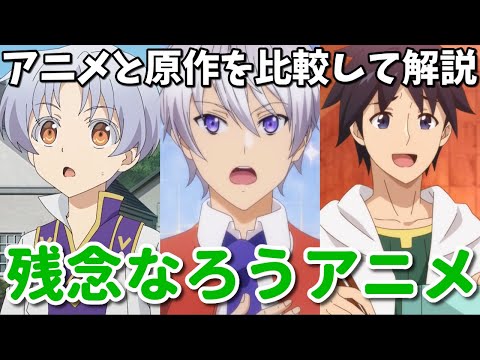 アニメと原作を比較して解説

残念なろうアニメ